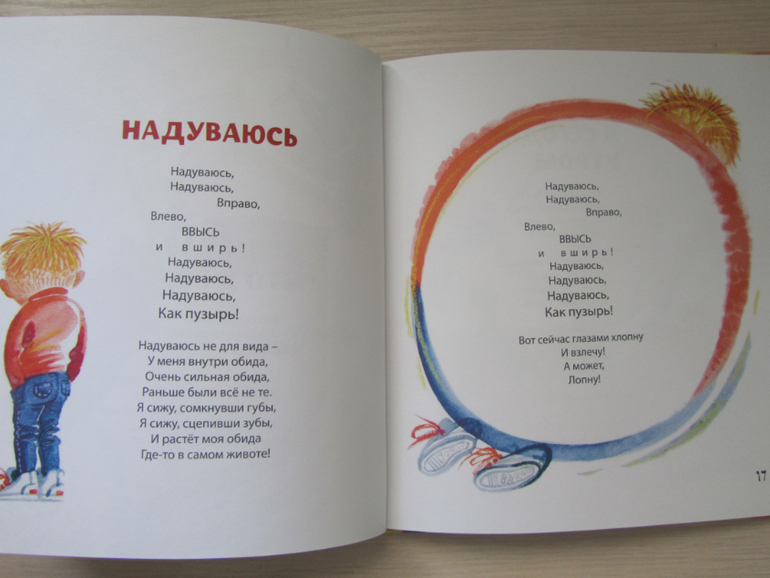 НАДУВАЮСЬ

Надуваюсь,
Надуваюсь,
Вправо,
Влево,
ВВЫСЬ
и вширь!
Надуваюсь,
Надуваюсь,
Надуваюсь,
Как пузырь!

Надуваюсь не для вида –
У меня внутри обида,
Очень сильная обида,
Раньше были всё не те.
Я сижу, сомкнувши губы,
Я сижу, сцепивши зубы,
И растёт моя обида
Где-то в самом животе!

Надуваюсь,
Надуваюсь,
Вправо,
Влево,
ВВЫСЬ
и вширь!
Надуваюсь,
Надуваюсь,
Надуваюсь,
Как пузырь!

Вот сейчас глазами хлопну
И взлечу!
А может,
Лопну!

17